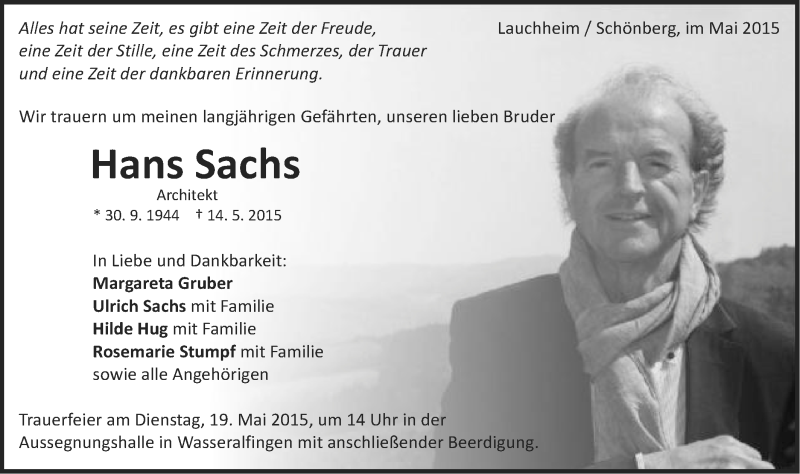 Alles hat seine Zeit, es gibt eine Zeit der Freude, eine Zeit der Stille, eine Zeit des Schmerzes, der Trauer und eine Zeit der dankbaren Erinnerung.

Lauchheim / Schönberg, im Mai 2015

Wir trauern um meinen langjährigen Gefährten, unseren lieben Bruder

Hans Sachs

Architekt

* 30. 9. 1944 † 14. 5. 2015

In Liebe und Dankbarkeit:
Margareta Gruber
Ulrich Sachs mit Familie
Hilde Hug mit Familie
Rosemarie Stumpf mit Familie
sowie alle Angehörigen

Trauerfeier am Dienstag, 19. Mai 2015, um 14 Uhr in der Aussegnungshalle in Wasseralfingen mit anschließender Beerdigung.